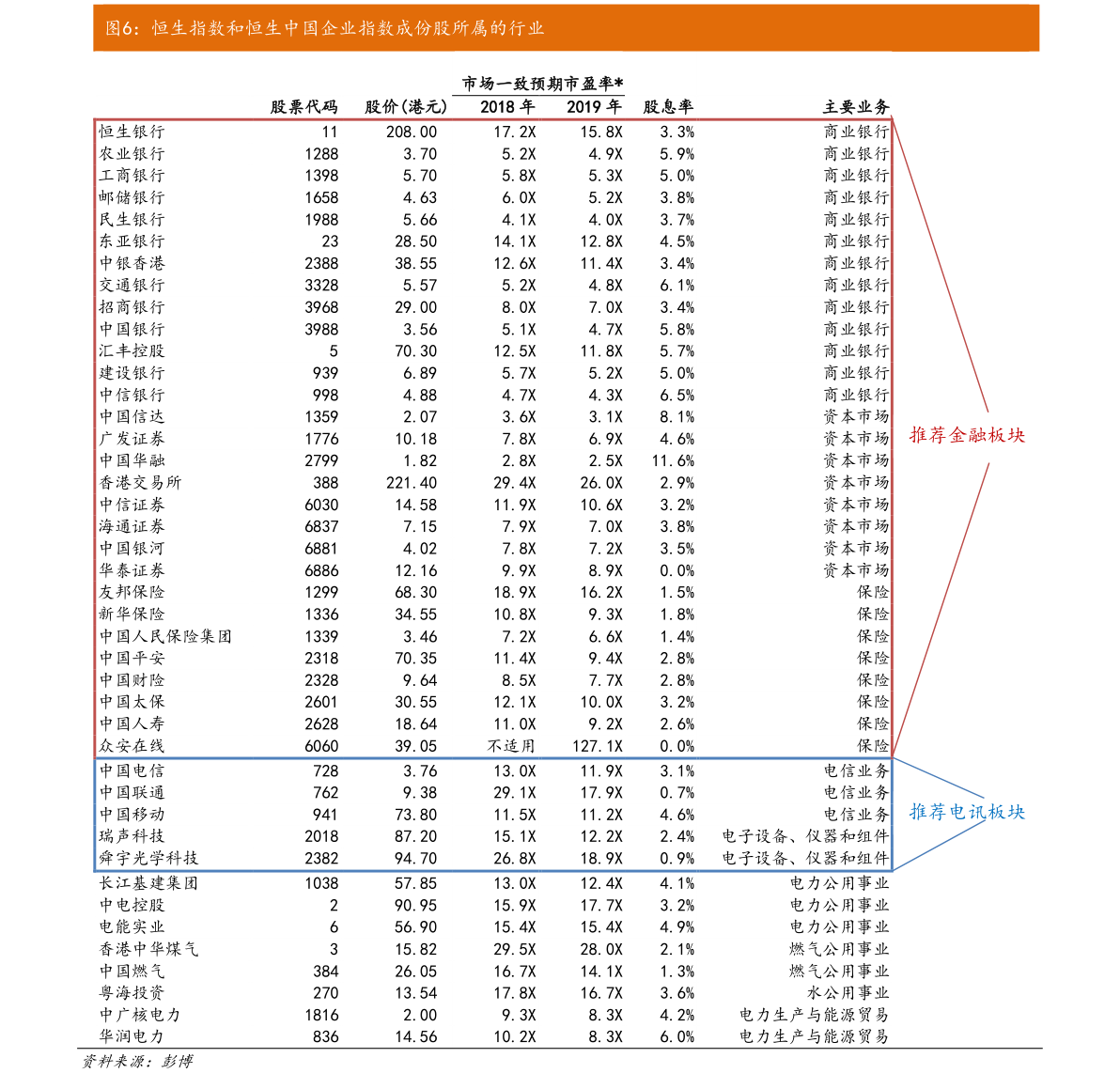 图6：恒生指数和恒生中国企业指数成份股所属的行业

| | 股票代码 | 股价(港元) | 市场一致预期市盈率* 2018 年 | 市场一致预期市盈率* 2019 年 | 股息率 | 主要业务 |
|---|---|---|---|---|---|---|
| 恒生银行 | 11 | 208.00 | 17.2X | 15.8X | 3.3% | 商业银行 |
| 农业银行 | 1288 | 3.70 | 5.2X | 4.9X | 5.9% | 商业银行 |
| 工商银行 | 1398 | 5.70 | 5.8X | 5.3X | 5.0% | 商业银行 |
| 邮储银行 | 1658 | 4.63 | 6.0X | 5.2X | 3.8% | 商业银行 |
| 民生银行 | 1988 | 5.66 | 4.1X | 4.0X | 3.7% | 商业银行 |
| 东亚银行 | 23 | 28.50 | 14.1X | 12.8X | 4.5% | 商业银行 |
| 中银香港 | 2388 | 38.55 | 12.6X | 11.4X | 3.4% | 商业银行 |
| 交通银行 | 3328 | 5.57 | 5.2X | 4.8X | 6.1% | 商业银行 |
| 招商银行 | 3968 | 29.00 | 8.0X | 7.0X | 3.4% | 商业银行 |
| 中国银行 | 3988 | 3.56 | 5.1X | 4.7X | 5.8% | 商业银行 |
| 汇丰控股 | 5 | 70.30 | 12.5X | 11.8X | 5.7% | 商业银行 |
| 建设银行 | 939 | 6.89 | 5.7X | 5.2X | 5.0% | 商业银行 |
| 中信银行 | 998 | 4.88 | 4.7X | 4.3X | 6.5% | 商业银行 |
| 中国信达 | 1359 | 2.07 | 3.6X | 3.1X | 8.1% | 资本市场 |
| 广发证券 | 1776 | 10.18 | 7.8X | 6.9X | 4.6% | 资本市场 |
| 中国华融 | 2799 | 1.82 | 2.8X | 2.5X | 11.6% | 资本市场 |
| 香港交易所 | 388 | 221.40 | 29.4X | 26.0X | 2.9% | 资本市场 |
| 中信证券 | 6030 | 14.58 | 11.9X | 10.6X | 3.2% | 资本市场 |
| 海通证券 | 6837 | 7.15 | 7.9X | 7.0X | 3.8% | 资本市场 |
| 中国银河 | 6881 | 4.02 | 7.8X | 7.2X | 3.5% | 资本市场 |
| 华泰证券 | 6886 | 12.16 | 9.9X | 8.9X | 0.0% | 资本市场 |
| 友邦保险 | 1299 | 68.30 | 18.9X | 16.2X | 1.5% | 保险 |
| 新华保险 | 1336 | 34.55 | 10.8X | 9.3X | 1.8% | 保险 |
| 中国人民保险集团 | 1339 | 3.46 | 7.2X | 6.6X | 1.4% | 保险 |
| 中国平安 | 2318 | 70.35 | 11.4X | 9.4X | 2.8% | 保险 |
| 中国财险 | 2328 | 9.64 | 8.5X | 7.7X | 2.8% | 保险 |
| 中国太保 | 2601 | 30.55 | 12.1X | 10.0X | 3.2% | 保险 |
| 中国人寿 | 2628 | 18.64 | 11.0X | 9.2X | 2.6% | 保险 |
| 众安在线 | 6060 | 39.05 | 不适用 | 127.1X | 0.0% | 保险 |
| 中国电信 | 728 | 3.76 | 13.0X | 11.9X | 3.1% | 电信业务 |
| 中国联通 | 762 | 9.38 | 29.1X | 17.9X | 0.7% | 电信业务 |
| 中国移动 | 941 | 73.80 | 11.5X | 11.2X | 4.6% | 电信业务 |
| 瑞声科技 | 2018 | 87.20 | 15.1X | 12.2X | 2.4% | 电子设备、仪器和组件 |
| 舜宇光学科技 | 2382 | 94.70 | 26.8X | 18.9X | 0.9% | 电子设备、仪器和组件 |
| 长江基建集团 | 1038 | 57.85 | 13.0X | 12.4X | 4.1% | 电力公用事业 |
| 中电控股 | 2 | 90.95 | 15.9X | 17.7X | 3.2% | 电力公用事业 |
| 电能实业 | 6 | 56.90 | 15.4X | 15.4X | 4.9% | 电力公用事业 |
| 香港中华煤气 | 3 | 15.82 | 29.5X | 28.0X | 2.1% | 燃气公用事业 |
| 中国燃气 | 384 | 26.05 | 16.7X | 14.1X | 1.3% | 燃气公用事业 |
| 粤海投资 | 270 | 13.54 | 17.8X | 16.7X | 3.6% | 水公用事业 |
| 中广核电力 | 1816 | 2.00 | 9.3X | 8.3X | 4.2% | 电力生产与能源贸易 |
| 华润电力 | 836 | 14.56 | 10.2X | 8.3X | 6.0% | 电力生产与能源贸易 |

推荐金融板块

推荐电讯板块

资料来源：彭博